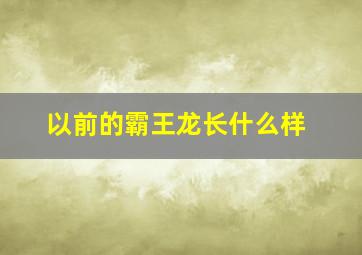 以前的霸王龙长什么样